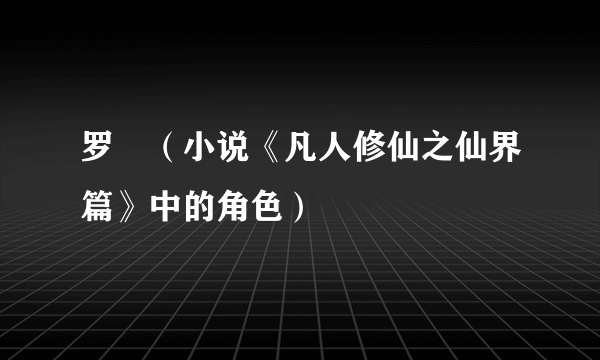 罗　（小说《凡人修仙之仙界篇》中的角色）